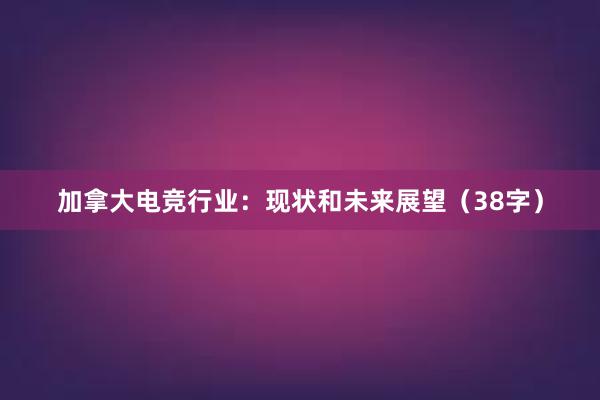 加拿大电竞行业：现状和未来展望（38字）